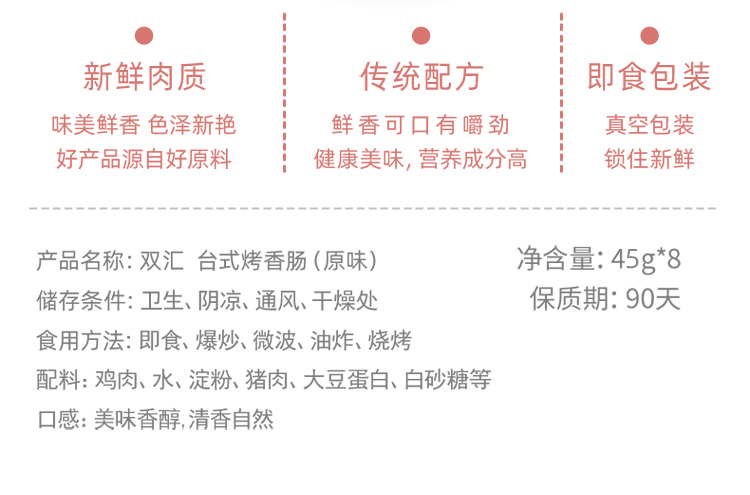 新鲜肉质

味美鲜香 色泽新艳
好产品源自好原料

传统配方

鲜香可口有嚼劲
健康美味,营养成分高

即食包装

真空包装
锁住新鲜

产品名称:双汇 台式烤香肠(原味)
储存条件:卫生、阴凉、通风、干燥处
食用方法:即食、爆炒、微波、油炸、烧烤
配料:鸡肉、水、淀粉、猪肉、大豆蛋白、白砂糖等
口感:美味香醇,清香自然

净含量:45g*8
保质期:90天